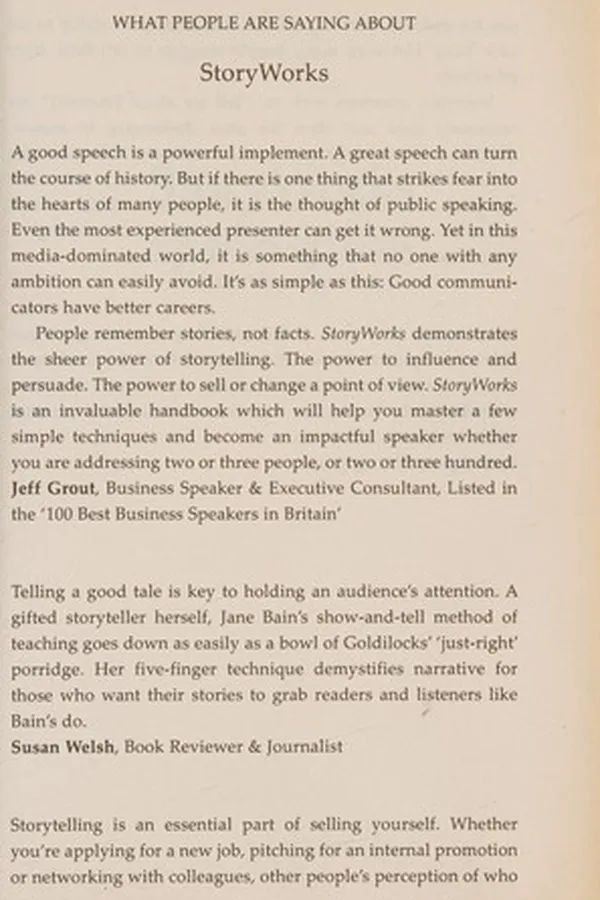 WHAT PEOPLE ARE SAYING ABOUT

StoryWorks

A good speech is a powerful implement. A great speech can turn the course of history. But if there is one thing that strikes fear into the hearts of many people, it is the thought of public speaking. Even the most experienced presenter can get it wrong. Yet in this media-dominated world, it is something that no one with any ambition can easily avoid. It's as simple as this: Good communicators have better careers.

People remember stories, not facts. StoryWorks demonstrates the sheer power of storytelling. The power to influence and persuade. The power to sell or change a point of view. StoryWorks is an invaluable handbook which will help you master a few simple techniques and become an impactful speaker whether you are addressing two or three people, or two or three hundred.
Jeff Grout, Business Speaker & Executive Consultant, Listed in the '100 Best Business Speakers in Britain'

Telling a good tale is key to holding an audience's attention. A gifted storyteller herself, Jane Bain's show-and-tell method of teaching goes down as easily as a bowl of Goldilocks' 'just-right' porridge. Her five-finger technique demystifies narrative for those who want their stories to grab readers and listeners like Bain's do.
Susan Welsh, Book Reviewer & Journalist

Storytelling is an essential part of selling yourself. Whether you're applying for a new job, pitching for an internal promotion or networking with colleagues, other people's perception of who